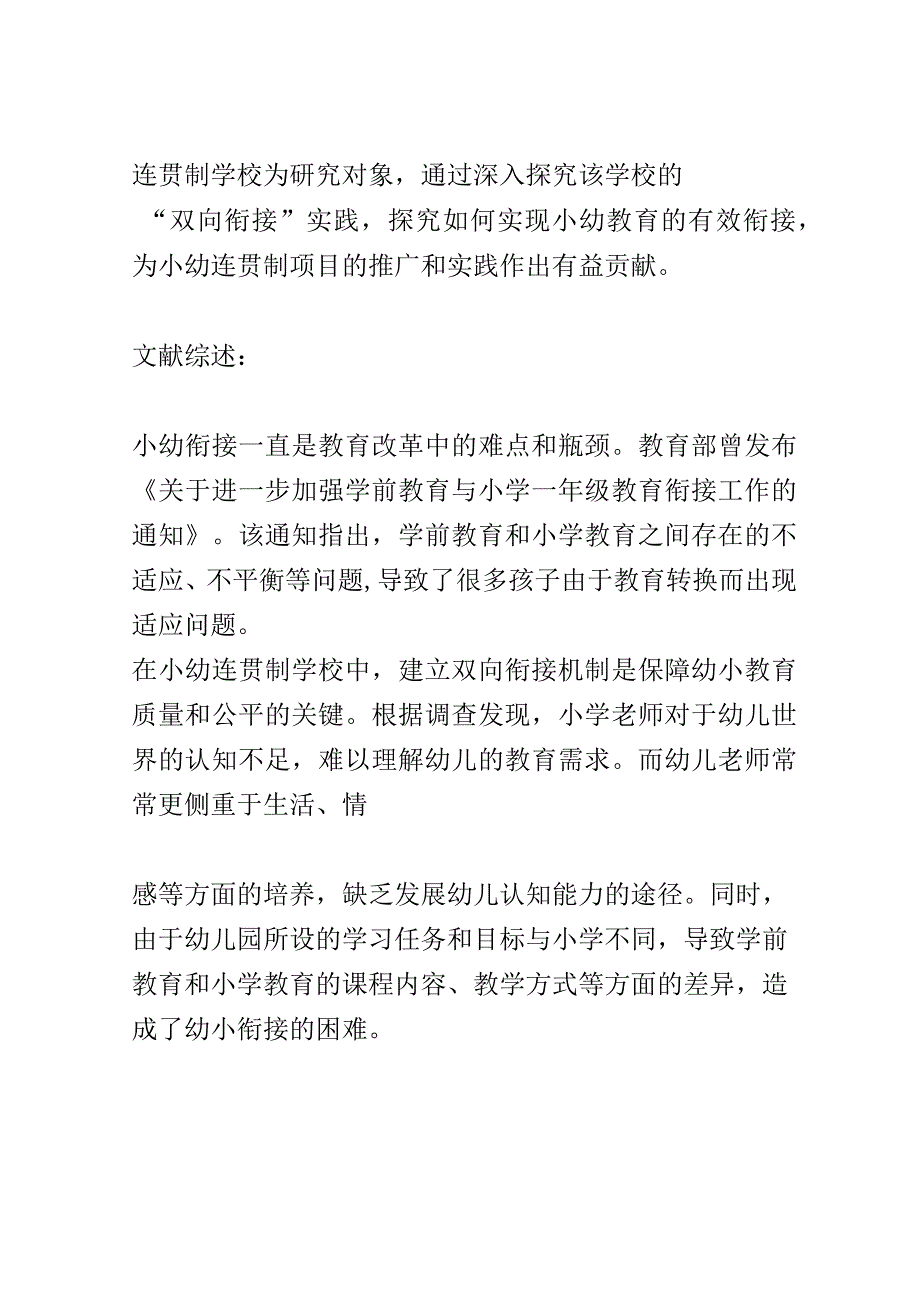 连贯制学校为研究对象，通过深入探究该学校的“双向衔接”实践，探究如何实现小幼教育的有效衔接，为小幼连贯制项目的推广和实践作出有益贡献。

文献综述：

小幼衔接一直是教育改革中的难点和瓶颈。教育部曾发布《关于进一步加强学前教育与小学一年级教育衔接工作的通知》。该通知指出，学前教育和小学教育之间存在的不适应、不平衡等问题,导致了很多孩子由于教育转换而出现适应问题。
在小幼连贯制学校中，建立双向衔接机制是保障幼小教育质量和公平的关键。根据调查发现，小学老师对于幼儿世界的认知不足，难以理解幼儿的教育需求。而幼儿老师常常更侧重于生活、情

感等方面的培养，缺乏发展幼儿认知能力的途径。同时，由于幼儿园所设的学习任务和目标与小学不同，导致学前教育和小学教育的课程内容、教学方式等方面的差异，造成了幼小衔接的困难。